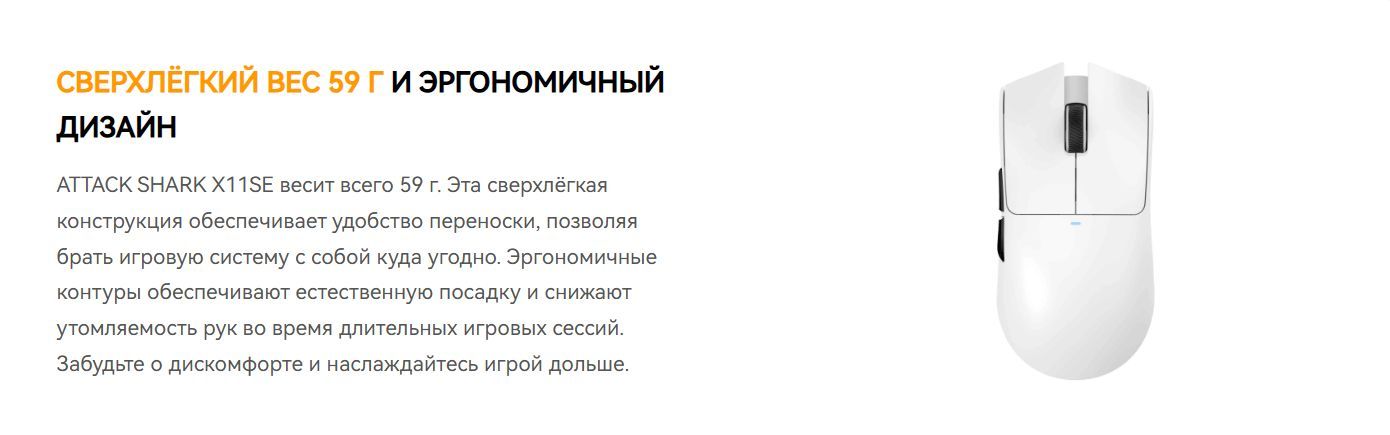 СВЕРХЛЁГКИЙ ВЕС 59 Г И ЭРГОНОМИЧНЫЙ ДИЗАЙН

ATTACK SHARK X11SE весит всего 59 г. Эта сверхлёгкая конструкция обеспечивает удобство переноски, позволяя брать игровую систему с собой куда угодно. Эргономичные контуры обеспечивают естественную посадку и снижают утомляемость рук во время длительных игровых сессий. Забудьте о дискомфорте и наслаждайтесь игрой дольше.